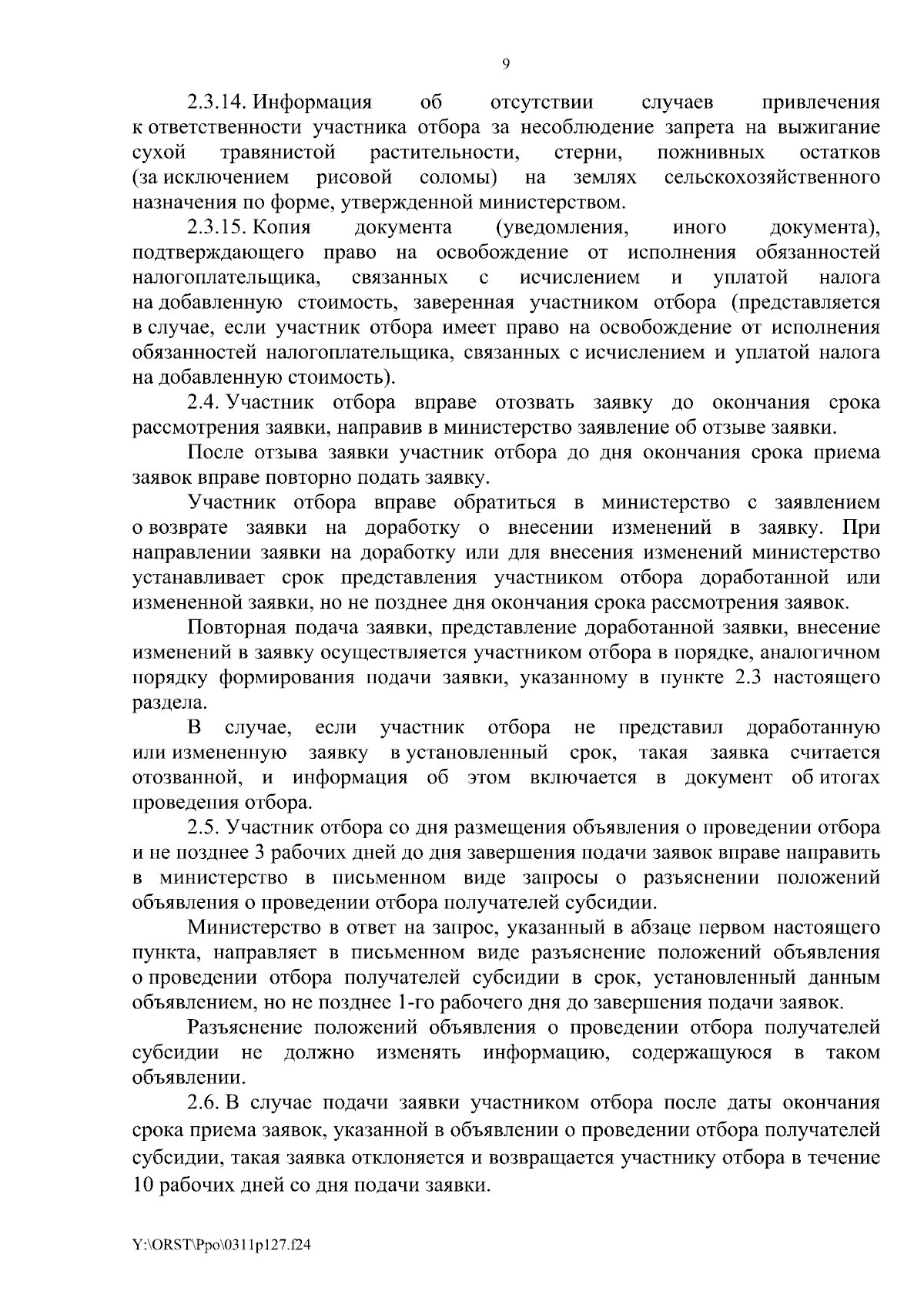 9

2.3.14. Информация об отсутствии случаев привлечения к ответственности участника отбора за несоблюдение запрета на выжигание сухой травянистой растительности, стерни, пожнивных остатков (за исключением рисовой соломы) на землях сельскохозяйственного назначения по форме, утвержденной министерством.

2.3.15. Копия документа (уведомления, иного документа), подтверждающего право на освобождение от исполнения обязанностей налогоплательщика, связанных с исчислением и уплатой налога на добавленную стоимость, заверенная участником отбора (представляется в случае, если участник отбора имеет право на освобождение от исполнения обязанностей налогоплательщика, связанных с исчислением и уплатой налога на добавленную стоимость).

2.4. Участник отбора вправе отозвать заявку до окончания срока рассмотрения заявки, направив в министерство заявление об отзыве заявки.

После отзыва заявки участник отбора до дня окончания срока приема заявок вправе повторно подать заявку.

Участник отбора вправе обратиться в министерство с заявлением о возврате заявки на доработку о внесении изменений в заявку. При направлении заявки на доработку или для внесения изменений министерство устанавливает срок представления участником отбора доработанной или измененной заявки, но не позднее дня окончания срока рассмотрения заявок.

Повторная подача заявки, представление доработанной заявки, внесение изменений в заявку осуществляется участником отбора в порядке, аналогичном порядку формирования подачи заявки, указанному в пункте 2.3 настоящего раздела.

В случае, если участник отбора не представил доработанную или измененную заявку в установленный срок, такая заявка считается отозванной, и информация об этом включается в документ об итогах проведения отбора.

2.5. Участник отбора со дня размещения объявления о проведении отбора и не позднее 3 рабочих дней до дня завершения подачи заявок вправе направить в министерство в письменном виде запросы о разъяснении положений объявления о проведении отбора получателей субсидии.

Министерство в ответ на запрос, указанный в абзаце первом настоящего пункта, направляет в письменном виде разъяснение положений объявления о проведении отбора получателей субсидии в срок, установленный данным объявлением, но не позднее 1-го рабочего дня до завершения подачи заявок.

Разъяснение положений объявления о проведении отбора получателей субсидии не должно изменять информацию, содержащуюся в таком объявлении.

2.6. В случае подачи заявки участником отбора после даты окончания срока приема заявок, указанной в объявлении о проведении отбора получателей субсидии, такая заявка отклоняется и возвращается участнику отбора в течение 10 рабочих дней со дня подачи заявки.

Y:\ORST\Ppo\0311p127.f24